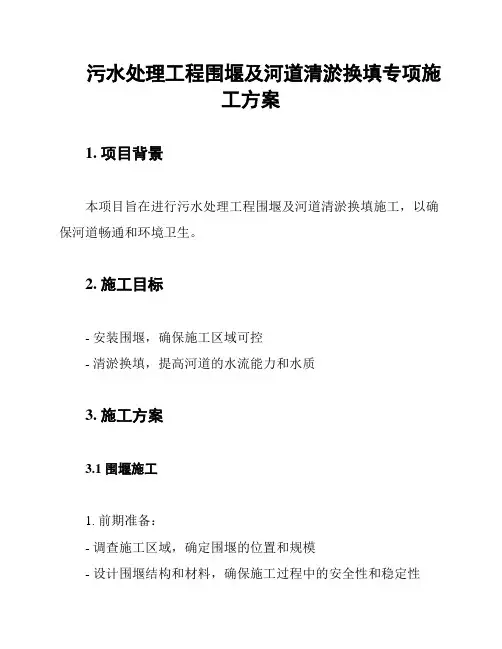 污水处理工程围堰及河道清淤换填专项施工方案

1. 项目背景

本项目旨在进行污水处理工程围堰及河道清淤换填施工，以确保河道畅通和环境卫生。

2. 施工目标

- 安装围堰，确保施工区域可控
- 清淤换填，提高河道的水流能力和水质

3. 施工方案

3.1 围堰施工

1. 前期准备：
- 调查施工区域，确定围堰的位置和规模
- 设计围堰结构和材料，确保施工过程中的安全性和稳定性